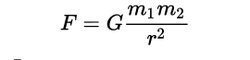 $F = G\frac{m_1 m_2}{r^2}$